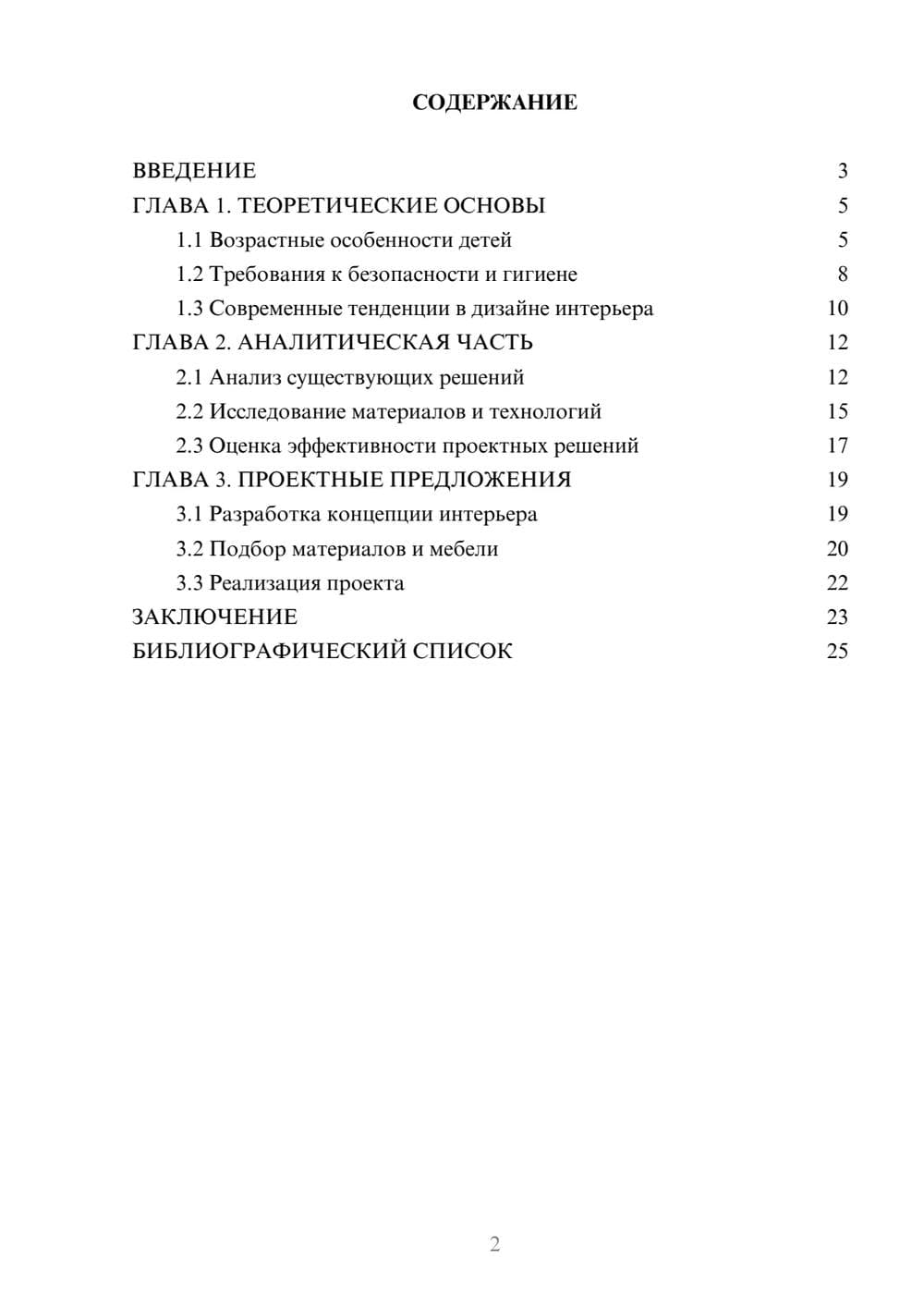 СОДЕРЖАНИЕ

ВВЕДЕНИЕ 3
ГЛАВА 1. ТЕОРЕТИЧЕСКИЕ ОСНОВЫ 5
1.1 Возрастные особенности детей 5
1.2 Требования к безопасности и гигиене 8
1.3 Современные тенденции в дизайне интерьера 10
ГЛАВА 2. АНАЛИТИЧЕСКАЯ ЧАСТЬ 12
2.1 Анализ существующих решений 12
2.2 Исследование материалов и технологий 15
2.3 Оценка эффективности проектных решений 17
ГЛАВА 3. ПРОЕКТНЫЕ ПРЕДЛОЖЕНИЯ 19
3.1 Разработка концепции интерьера 19
3.2 Подбор материалов и мебели 20
3.3 Реализация проекта 22
ЗАКЛЮЧЕНИЕ 23
БИБЛИОГРАФИЧЕСКИЙ СПИСОК 25

2